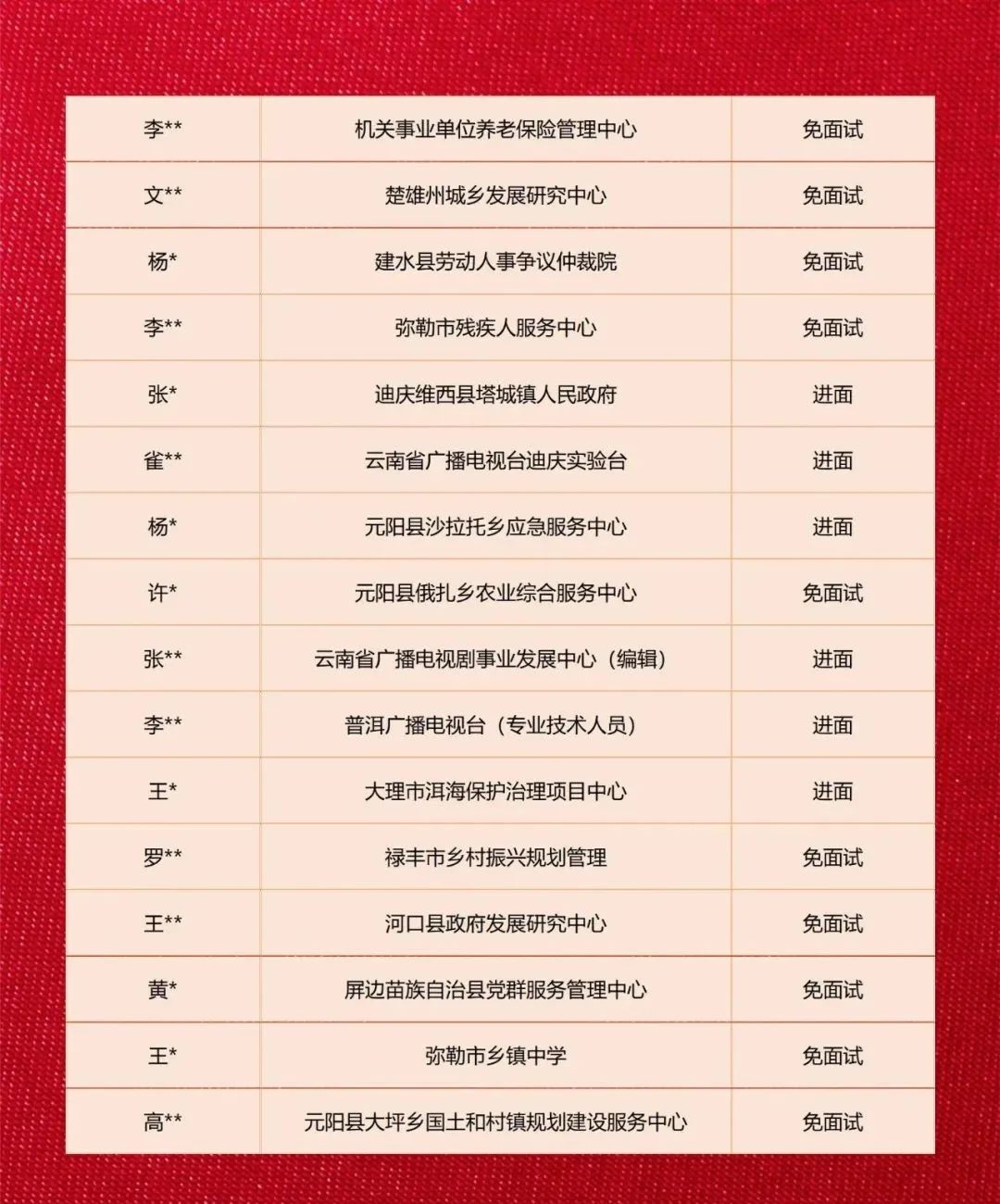 | 李** | 机关事业单位养老保险管理中心 | 免面试 |
|---|---|---|
| 文** | 楚雄州城乡发展研究中心 | 免面试 |
| 杨* | 建水县劳动人事争议仲裁院 | 免面试 |
| 李** | 弥勒市残疾人服务中心 | 免面试 |
| 张* | 迪庆维西县塔城镇人民政府 | 进面 |
| 雀** | 云南省广播电视台迪庆实验台 | 进面 |
| 杨* | 元阳县沙拉托乡应急服务中心 | 进面 |
| 许* | 元阳县俄扎乡农业综合服务中心 | 免面试 |
| 张** | 云南省广播电视剧事业发展中心（编辑） | 进面 |
| 李** | 普洱广播电视台（专业技术人员） | 进面 |
| 王* | 大理市洱海保护治理项目中心 | 进面 |
| 罗** | 禄丰市乡村振兴规划管理 | 免面试 |
| 王** | 河口县政府发展研究中心 | 免面试 |
| 黄* | 屏边苗族自治县党群服务管理中心 | 免面试 |
| 王* | 弥勒市乡镇中学 | 免面试 |
| 高** | 元阳县大坪乡国土和村镇规划建设服务中心 | 免面试 |